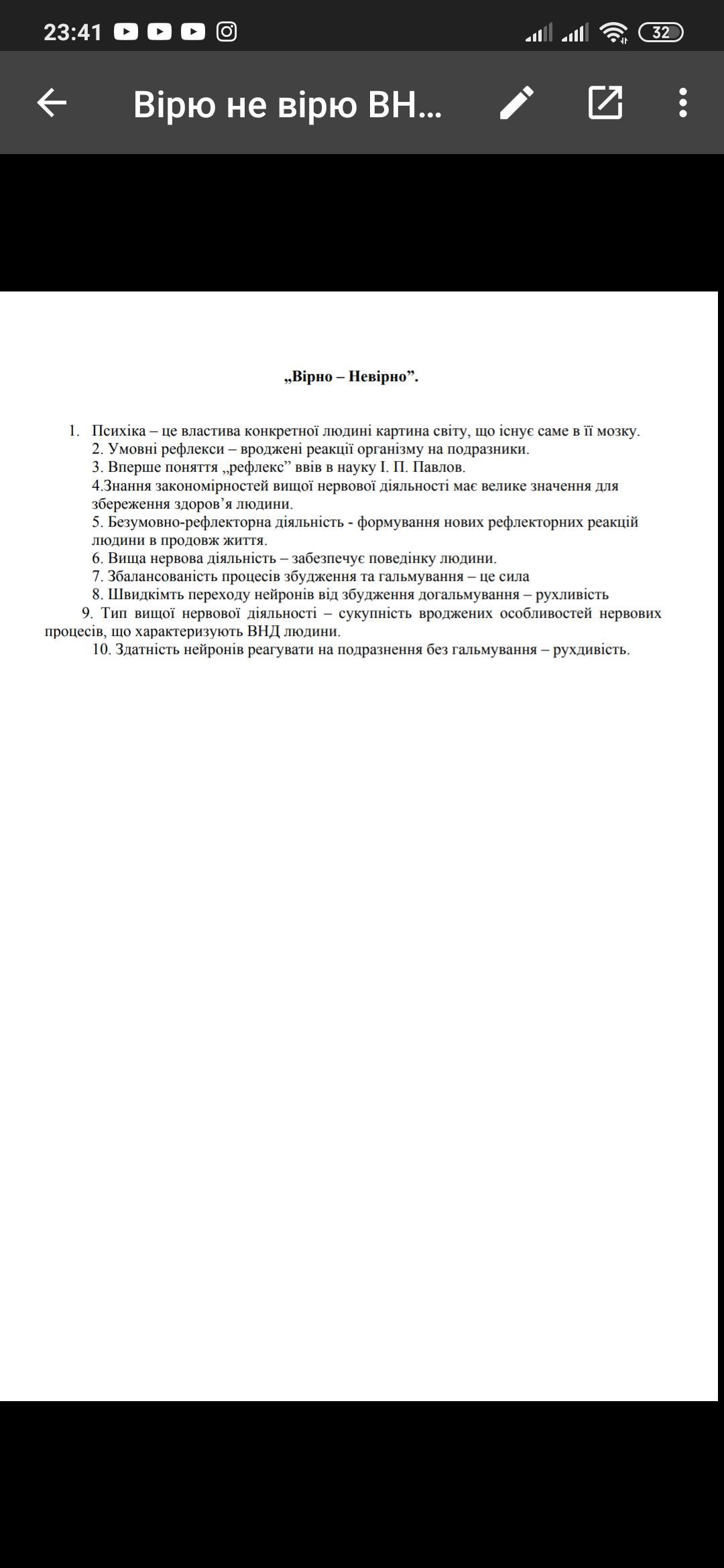 23:41 32

Вірю не вірю ВН...

„Вірно – Невірно”.

1. Психіка – це властива конкретної людині картина світу, що існує саме в її мозку.
2. Умовні рефлекси – вроджені реакції організму на подразники.
3. Вперше поняття „рефлекс” ввів в науку І. П. Павлов.
4.Знання закономірностей вищої нервової діяльності має велике значення для збереження здоров’я людини.
5. Безумовно-рефлекторна діяльність - формування нових рефлекторних реакцій людини в продовж життя.
6. Вища нервова діяльність – забезпечує поведінку людини.
7. Збалансованість процесів збудження та гальмування – це сила
8. Швидкімть переходу нейронів від збудження догальмування – рухливість
9. Тип вищої нервової діяльності – сукупність вроджених особливостей нервових процесів, що характеризують ВНД людини.
10. Здатність нейронів реагувати на подразнення без гальмування – рухдивість.